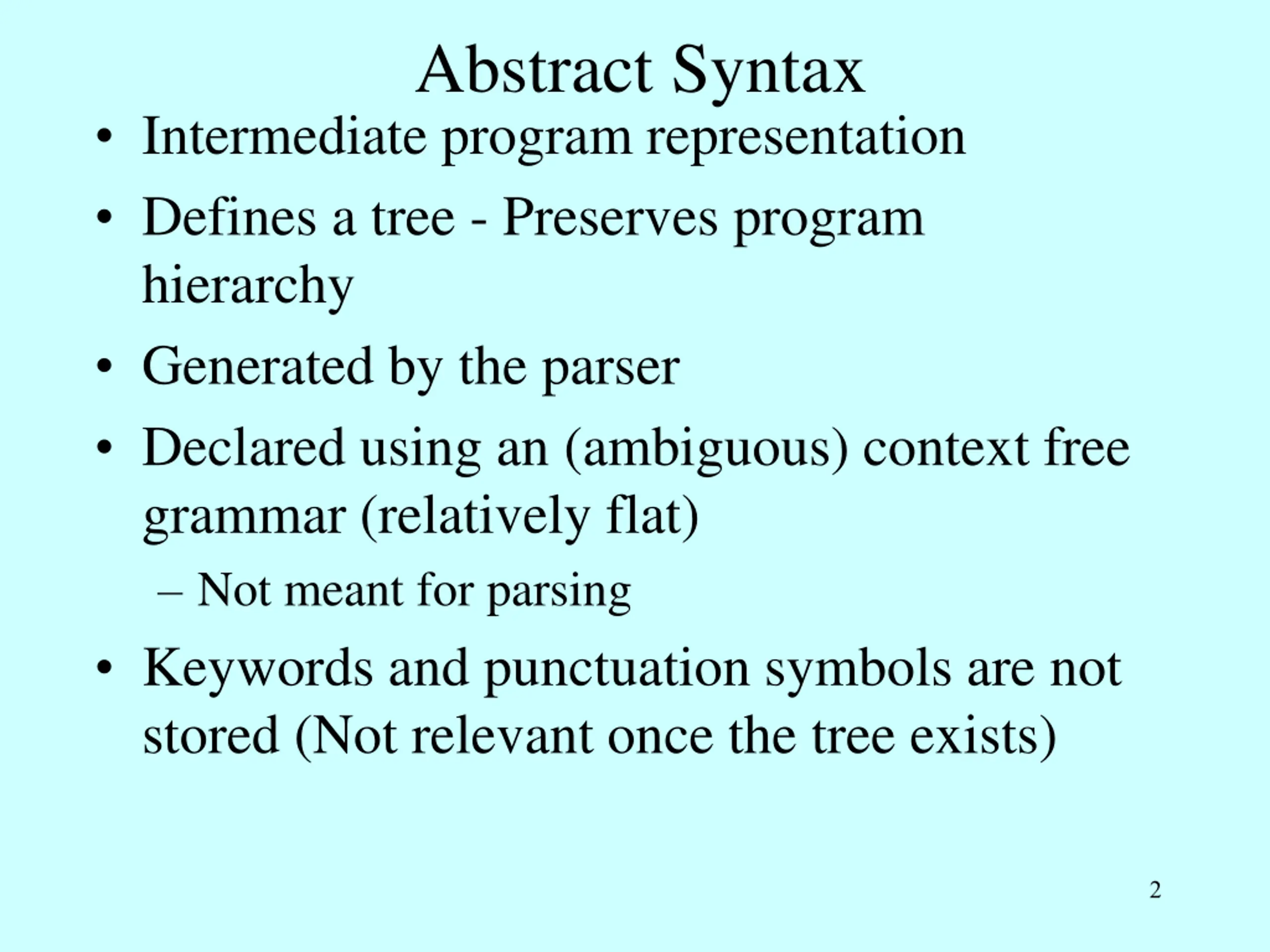 Abstract Syntax

• Intermediate program representation

• Defines a tree - Preserves program hierarchy

• Generated by the parser

• Declared using an (ambiguous) context free grammar (relatively flat)

– Not meant for parsing

• Keywords and punctuation symbols are not stored (Not relevant once the tree exists)

2